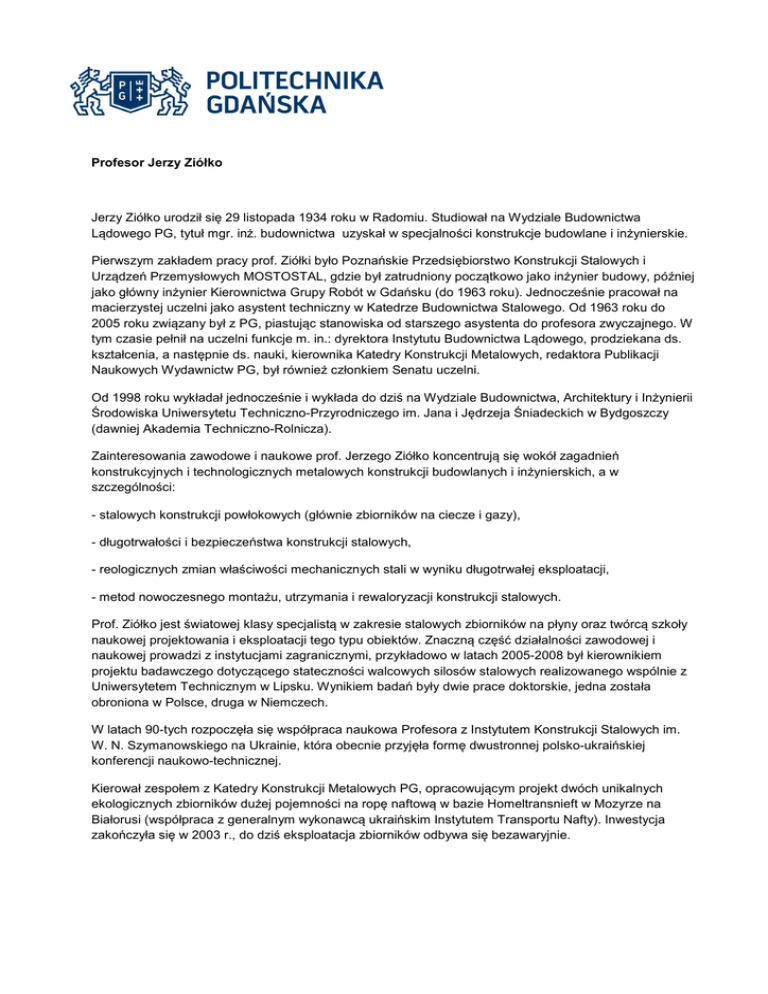 POLITECHNIKA GDAŃSKA

Profesor Jerzy Ziółko

Jerzy Ziółko urodził się 29 listopada 1934 roku w Radomiu. Studiował na Wydziale Budownictwa Lądowego PG, tytuł mgr. inż. budownictwa uzyskał w specjalności konstrukcje budowlane i inżynierskie.

Pierwszym zakładem pracy prof. Ziółki było Poznańskie Przedsiębiorstwo Konstrukcji Stalowych i Urządzeń Przemysłowych MOSTOSTAL, gdzie był zatrudniony początkowo jako inżynier budowy, później jako główny inżynier Kierownictwa Grupy Robót w Gdańsku (do 1963 roku). Jednocześnie pracował na macierzystej uczelni jako asystent techniczny w Katedrze Budownictwa Stalowego. Od 1963 roku do 2005 roku związany był z PG, piastując stanowiska od starszego asystenta do profesora zwyczajnego. W tym czasie pełnił na uczelni funkcje m. in.: dyrektora Instytutu Budownictwa Lądowego, prodziekana ds. kształcenia, a następnie ds. nauki, kierownika Katedry Konstrukcji Metalowych, redaktora Publikacji Naukowych Wydawnictw PG, był również członkiem Senatu uczelni.

Od 1998 roku wykładał jednocześnie i wykłada do dziś na Wydziale Budownictwa, Architektury i Inżynierii Środowiska Uniwersytetu Techniczno-Przyrodniczego im. Jana i Jędrzeja Śniadeckich w Bydgoszczy (dawniej Akademia Techniczno-Rolnicza).

Zainteresowania zawodowe i naukowe prof. Jerzego Ziółko koncentrują się wokół zagadnień konstrukcyjnych i technologicznych metalowych konstrukcji budowlanych i inżynierskich, a w szczególności:

- stalowych konstrukcji powłokowych (głównie zbiorników na ciecze i gazy),

- długotrwałości i bezpieczeństwa konstrukcji stalowych,

- reologicznych zmian właściwości mechanicznych stali w wyniku długotrwałej eksploatacji,

- metod nowoczesnego montażu, utrzymania i rewaloryzacji konstrukcji stalowych.

Prof. Ziółko jest światowej klasy specjalistą w zakresie stalowych zbiorników na płyny oraz twórcą szkoły naukowej projektowania i eksploatacji tego typu obiektów. Znaczną część działalności zawodowej i naukowej prowadzi z instytucjami zagranicznymi, przykładowo w latach 2005-2008 był kierownikiem projektu badawczego dotyczącego stateczności walcowych silosów stalowych realizowanego wspólnie z Uniwersytetem Technicznym w Lipsku. Wynikiem badań były dwie prace doktorskie, jedna została obroniona w Polsce, druga w Niemczech.

W latach 90-tych rozpoczęła się współpraca naukowa Profesora z Instytutem Konstrukcji Stalowych im. W. N. Szymanowskiego na Ukrainie, która obecnie przyjęła formę dwustronnej polsko-ukraińskiej konferencji naukowo-technicznej.

Kierował zespołem z Katedry Konstrukcji Metalowych PG, opracowującym projekt dwóch unikalnych ekologicznych zbiorników dużej pojemności na ropę naftową w bazie Homeltransnieft w Mozyrze na Białorusi (współpraca z generalnym wykonawcą ukraińskim Instytutem Transportu Nafty). Inwestycja zakończyła się w 2003 r., do dziś eksploatacja zbiorników odbywa się bezawaryjnie.